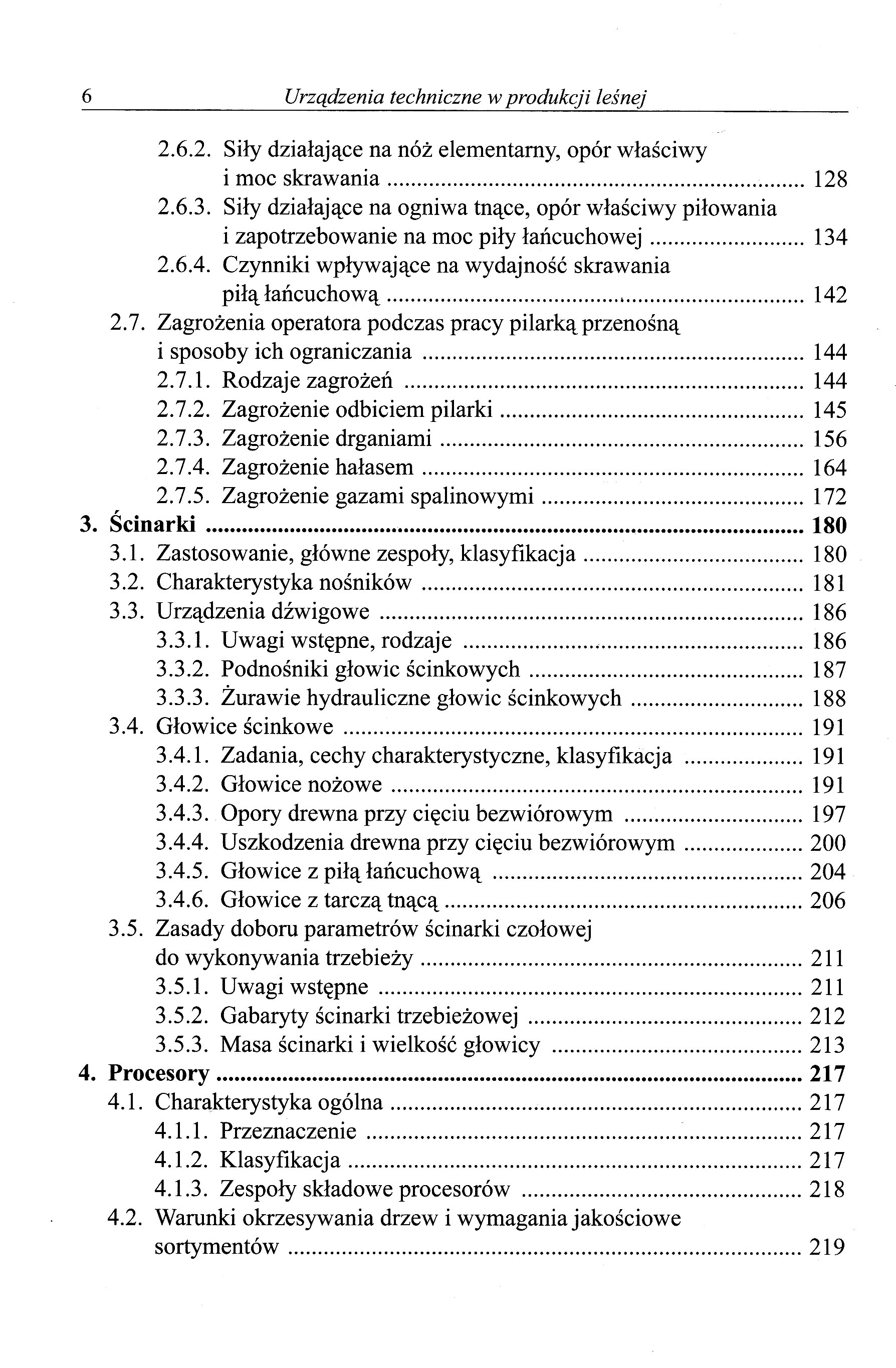 6 Urządzenia techniczne w produkcji leśnej

2.6.2. Siły działające na nóż elementarny, opór właściwy i moc skrawania ........ 128
2.6.3. Siły działające na ogniwa tnące, opór właściwy piłowania i zapotrzebowanie na moc piły łańcuchowej ........ 134
2.6.4. Czynniki wpływające na wydajność skrawania piłą łańcuchową ........ 142
2.7. Zagrożenia operatora podczas pracy pilarką przenośną i sposoby ich ograniczania ........ 144
2.7.1. Rodzaje zagrożeń ........ 144
2.7.2. Zagrożenie odbiciem pilarki ........ 145
2.7.3. Zagrożenie drganiami ........ 156
2.7.4. Zagrożenie hałasem ........ 164
2.7.5. Zagrożenie gazami spalinowymi ........ 172
3. Ścinarki ........ 180
3.1. Zastosowanie, główne zespoły, klasyfikacja ........ 180
3.2. Charakterystyka nośników ........ 181
3.3. Urządzenia dźwigowe ........ 186
3.3.1. Uwagi wstępne, rodzaje ........ 186
3.3.2. Podnośniki głowic ścinkowych ........ 187
3.3.3. Żurawie hydrauliczne głowic ścinkowych ........ 188
3.4. Głowice ścinkowe ........ 191
3.4.1. Zadania, cechy charakterystyczne, klasyfikacja ........ 191
3.4.2. Głowice nożowe ........ 191
3.4.3. Opory drewna przy cięciu bezwiórowym ........ 197
3.4.4. Uszkodzenia drewna przy cięciu bezwiórowym ........ 200
3.4.5. Głowice z piłą łańcuchową ........ 204
3.4.6. Głowice z tarczą tnącą ........ 206
3.5. Zasady doboru parametrów ścinarki czołowej do wykonywania trzebieży ........ 211
3.5.1. Uwagi wstępne ........ 211
3.5.2. Gabaryty ścinarki trzebieżowej ........ 212
3.5.3. Masa ścinarki i wielkość głowicy ........ 213
4. Procesory ........ 217
4.1. Charakterystyka ogólna ........ 217
4.1.1. Przeznaczenie ........ 217
4.1.2. Klasyfikacja ........ 217
4.1.3. Zespoły składowe procesorów ........ 218
4.2. Warunki okrzesywania drzew i wymagania jakościowe sortymentów ........ 219